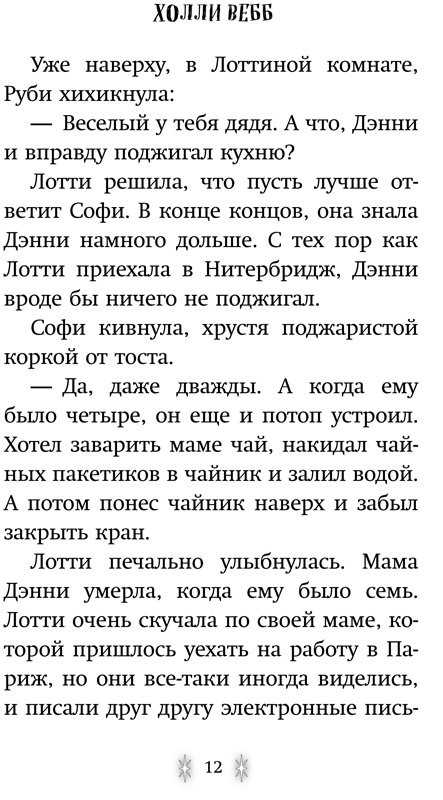 ХОЛЛИ ВЕББ

Уже наверху, в Лоттиной комнате, Руби хихикнула:

— Веселый у тебя дядя. А что, Дэнни и вправду поджигал кухню?

Лотти решила, что пусть лучше ответит Софи. В конце концов, она знала Дэнни намного дольше. С тех пор как Лотти приехала в Нитербридж, Дэнни вроде бы ничего не поджигал.

Софи кивнула, хрустя поджаристой коркой от тоста.

— Да, даже дважды. А когда ему было четыре, он еще и потоп устроил. Хотел заварить маме чай, накидал чайных пакетиков в чайник и залил водой. А потом понес чайник наверх и забыл закрыть кран.

Лотти печально улыбнулась. Мама Дэнни умерла, когда ему было семь. Лотти очень скучала по своей маме, которой пришлось уехать на работу в Париж, но они все-таки иногда виделись, и писали друг другу электронные пись-

12